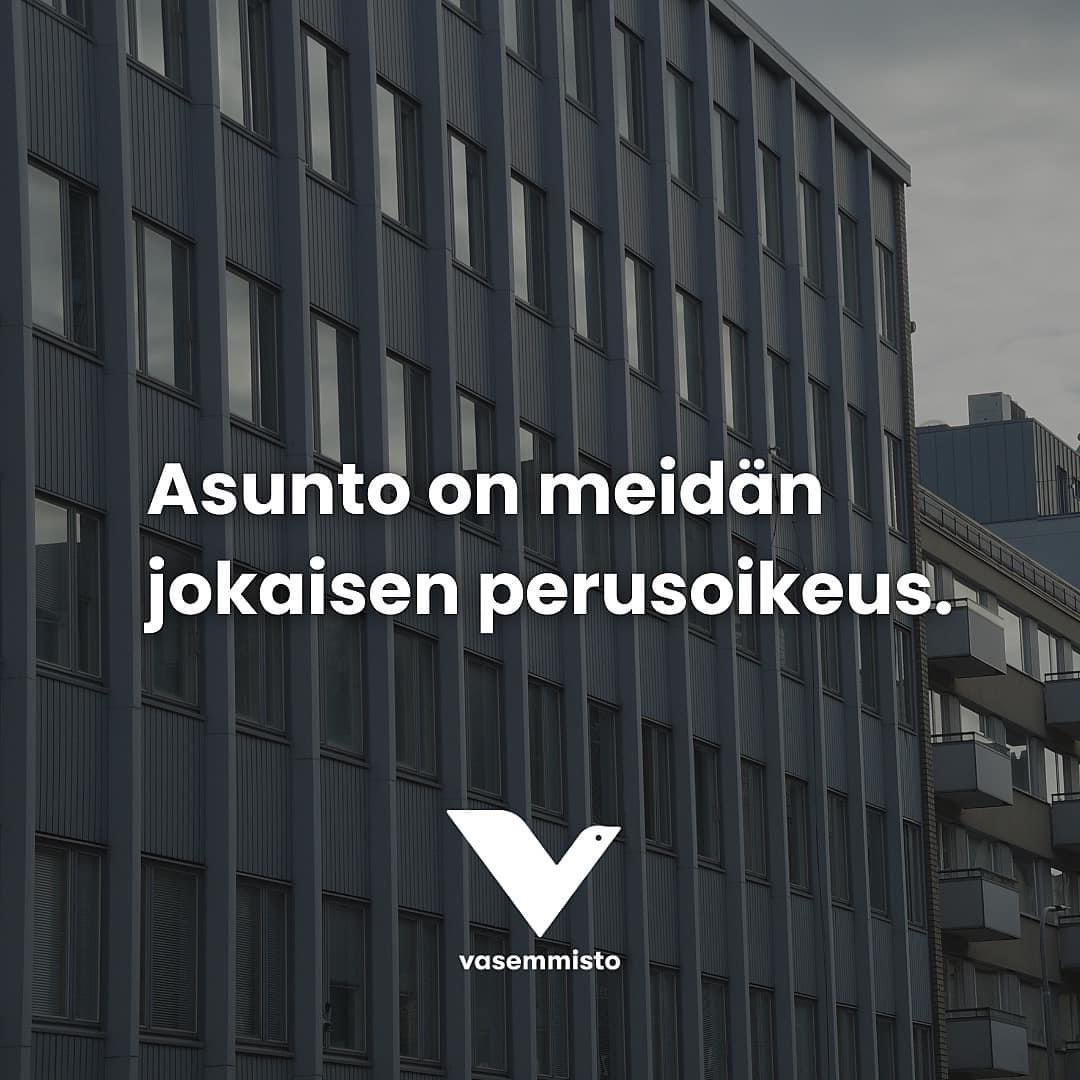 Asunto on meidän jokaisen perusoikeus.

vasemmisto